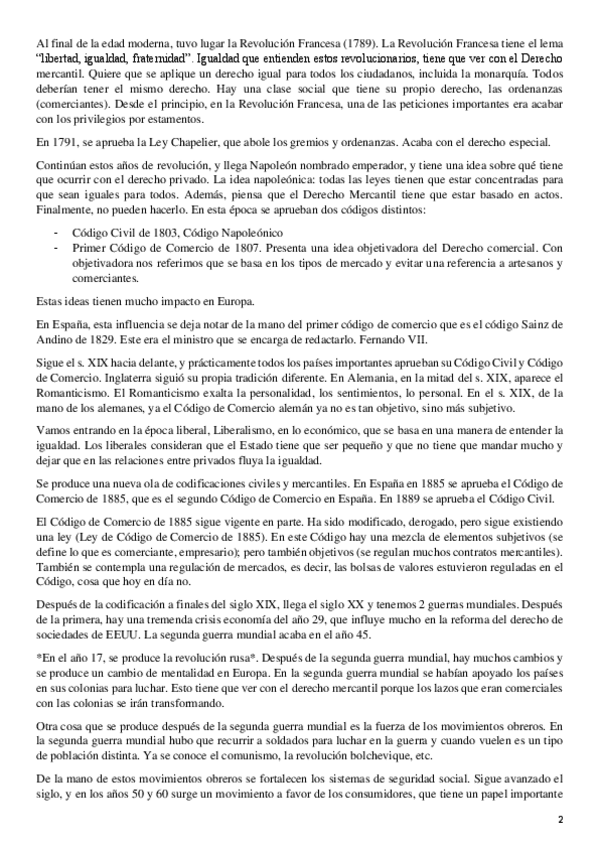 Al final de la edad moderna, tuvo lugar la Revolución Francesa (1789). La Revolución Francesa tiene el lema "libertad, igualdad, fraternidad". Igualdad que entienden estos revolucionarios, tiene que ver con el Derecho mercantil. Quiere que se aplique un derecho igual para todos los ciudadanos, incluida la monarquía. Todos deberían tener el mismo derecho. Hay una clase social que tiene su propio derecho, las ordenanzas (comerciantes). Desde el principio, en la Revolución Francesa, una de las peticiones importantes era acabar con los privilegios por estamentos.

En 1791, se aprueba la Ley Chapelier, que abole los gremios y ordenanzas. Acaba con el derecho especial.

Continúan estos años de revolución, y llega Napoleón nombrado emperador, y tiene una idea sobre qué tiene que ocurrir con el derecho privado. La idea napoleónica: todas las leyes tienen que estar concentradas para que sean iguales para todos. Además, piensa que el Derecho Mercantil tiene que estar basado en actos. Finalmente, no pueden hacerlo. En esta época se aprueban dos códigos distintos:

- Código Civil de 1803, Código Napoleónico
- Primer Código de Comercio de 1807. Presenta una idea objetivadora del Derecho comercial. Con objetivadora nos referimos que se basa en los tipos de mercado y evitar una referencia a artesanos y comerciantes.

Estas ideas tienen mucho impacto en Europa.

En España, esta influencia se deja notar de la mano del primer código de comercio que es el código Sainz de Andino de 1829. Este era el ministro que se encarga de redactarlo. Fernando VII.

Sigue el s. XIX hacia delante, y prácticamente todos los países importantes aprueban su Código Civil y Código de Comercio. Inglaterra siguió su propia tradición diferente. En Alemania, en la mitad del s. XIX, aparece el Romanticismo. El Romanticismo exalta la personalidad, los sentimientos, lo personal. En el s. XIX, de la mano de los alemanes, ya el Código de Comercio alemán ya no es tan objetivo, sino más subjetivo.

Vamos entrando en la época liberal, Liberalismo, en lo económico, que se basa en una manera de entender la igualdad. Los liberales consideran que el Estado tiene que ser pequeño y que no tiene que mandar mucho y dejar que en las relaciones entre privados fluya la igualdad.

Se produce una nueva ola de codificaciones civiles y mercantiles. En España en 1885 se aprueba el Código de Comercio de 1885, que es el segundo Código de Comercio en España. En 1889 se aprueba el Código Civil.

El Código de Comercio de 1885 sigue vigente en parte. Ha sido modificado, derogado, pero sigue existiendo una ley (Ley de Código de Comercio de 1885). En este Código hay una mezcla de elementos subjetivos (se define lo que es comerciante, empresario); pero también objetivos (se regulan muchos contratos mercantiles). También se contempla una regulación de mercados, es decir, las bolsas de valores estuvieron reguladas en el Código, cosa que hoy en día no.

Después de la codificación a finales del siglo XIX, llega el siglo XX y tenemos 2 guerras mundiales. Después de la primera, hay una tremenda crisis economía del año 29, que influye mucho en la reforma del derecho de sociedades de EEUU. La segunda guerra mundial acaba en el año 45.

*En el año 17, se produce la revolución rusa*. Después de la segunda guerra mundial, hay muchos cambios y se produce un cambio de mentalidad en Europa. En la segunda guerra mundial se habían apoyado los países en sus colonias para luchar. Esto tiene que ver con el derecho mercantil porque los lazos que eran comerciales con las colonias se irán transformando.

Otra cosa que se produce después de la segunda guerra mundial es la fuerza de los movimientos obreros. En la segunda guerra mundial hubo que recurrir a soldados para luchar en la guerra y cuando vuelen es un tipo de población distinta. Ya se conoce el comunismo, la revolución bolchevique, etc.

De la mano de estos movimientos obreros se fortalecen los sistemas de seguridad social. Sigue avanzado el siglo, y en los años 50 y 60 surge un movimiento a favor de los consumidores, que tiene un papel importante

2